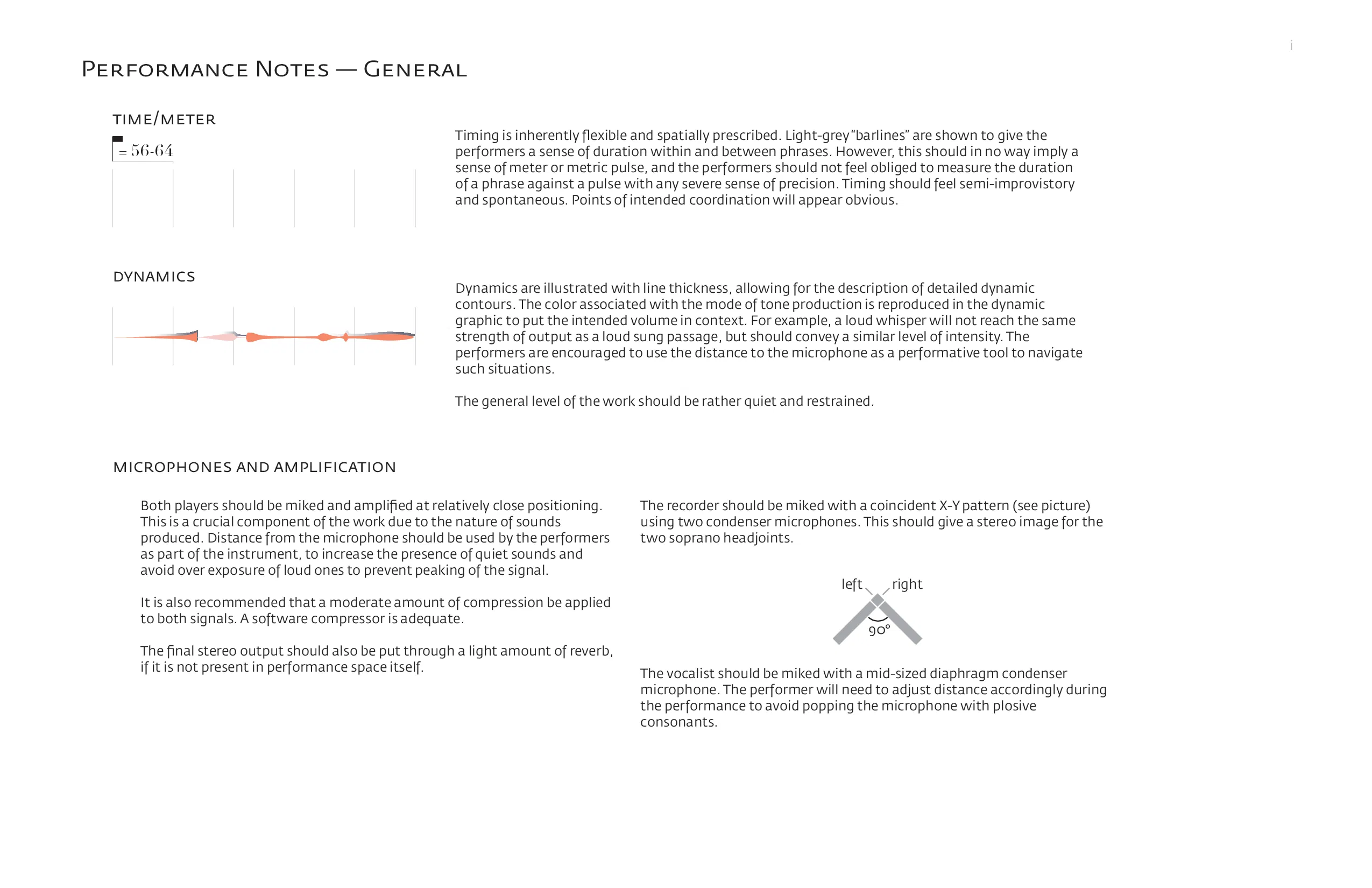 i

Performance Notes — General

time/meter

= 56-64

Timing is inherently flexible and spatially prescribed. Light-grey "barlines" are shown to give the performers a sense of duration within and between phrases. However, this should in no way imply a sense of meter or metric pulse, and the performers should not feel obliged to measure the duration of a phrase against a pulse with any severe sense of precision. Timing should feel semi-improvistory and spontaneous. Points of intended coordination will appear obvious.

dynamics

Dynamics are illustrated with line thickness, allowing for the description of detailed dynamic contours. The color associated with the mode of tone production is reproduced in the dynamic graphic to put the intended volume in context. For example, a loud whisper will not reach the same strength of output as a loud sung passage, but should convey a similar level of intensity. The performers are encouraged to use the distance to the microphone as a performative tool to navigate such situations.

The general level of the work should be rather quiet and restrained.

microphones and amplification

Both players should be miked and amplified at relatively close positioning. This is a crucial component of the work due to the nature of sounds produced. Distance from the microphone should be used by the performers as part of the instrument, to increase the presence of quiet sounds and avoid over exposure of loud ones to prevent peaking of the signal.

It is also recommended that a moderate amount of compression be applied to both signals. A software compressor is adequate.

The final stereo output should also be put through a light amount of reverb, if it is not present in performance space itself.

The recorder should be miked with a coincident X-Y pattern (see picture) using two condenser microphones. This should give a stereo image for the two soprano headjoints.

left right
90°

The vocalist should be miked with a mid-sized diaphragm condenser microphone. The performer will need to adjust distance accordingly during the performance to avoid popping the microphone with plosive consonants.